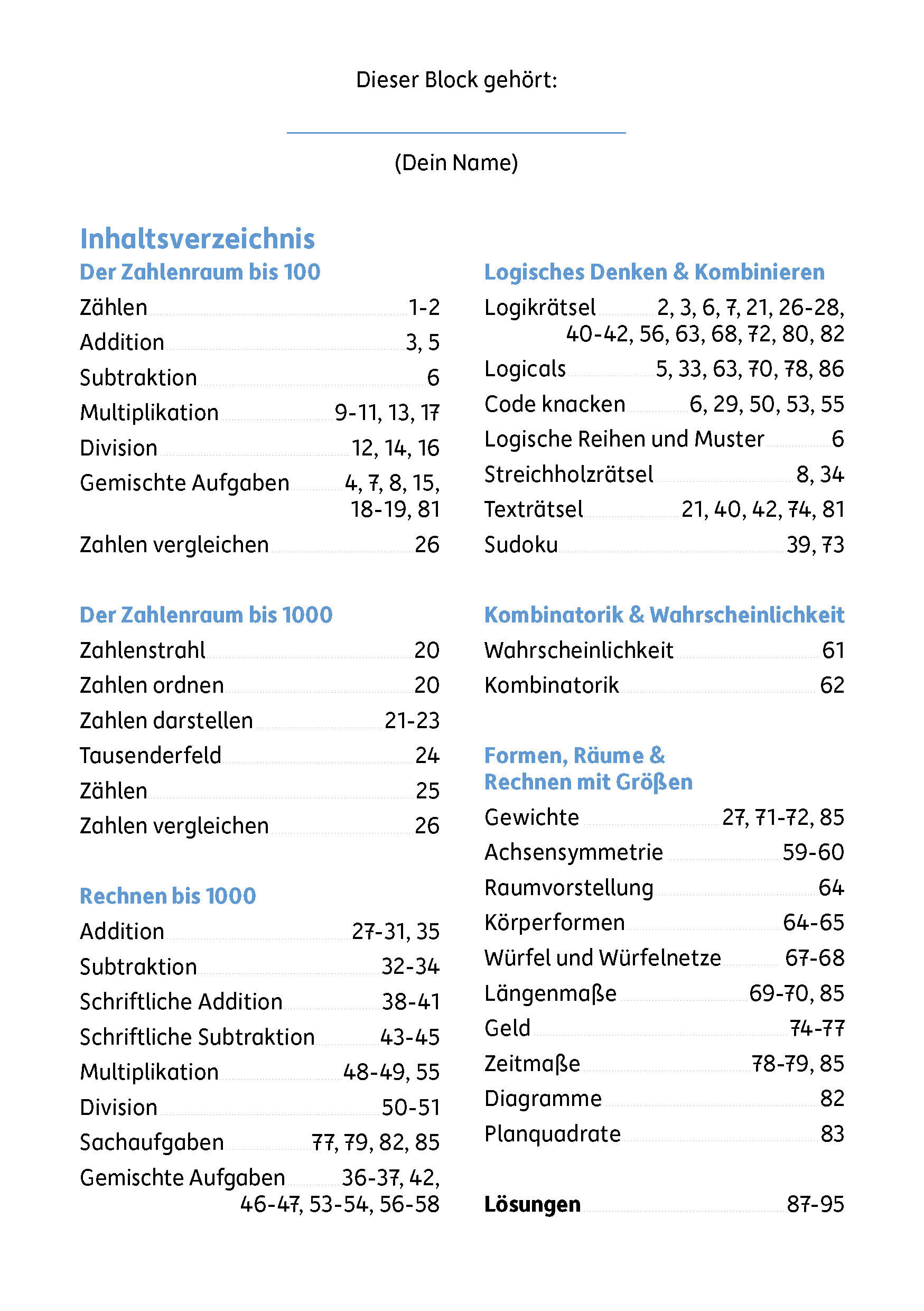 Dieser Block gehört:

(Dein Name)

Inhaltsverzeichnis

Der Zahlenraum bis 100

Zählen 1-2
Addition 3, 5
Subtraktion 6
Multiplikation 9-11, 13, 17
Division 12, 14, 16
Gemischte Aufgaben 4, 7, 8, 15, 18-19, 81
Zahlen vergleichen 26

Der Zahlenraum bis 1000

Zahlenstrahl 20
Zahlen ordnen 20
Zahlen darstellen 21-23
Tausenderfeld 24
Zählen 25
Zahlen vergleichen 26

Rechnen bis 1000

Addition 27-31, 35
Subtraktion 32-34
Schriftliche Addition 38-41
Schriftliche Subtraktion 43-45
Multiplikation 48-49, 55
Division 50-51
Sachaufgaben 77, 79, 82, 85
Gemischte Aufgaben 36-37, 42, 46-47, 53-54, 56-58

Logisches Denken & Kombinieren

Logikrätsel 2, 3, 6, 7, 21, 26-28, 40-42, 56, 63, 68, 72, 80, 82
Logicals 5, 33, 63, 70, 78, 86
Code knacken 6, 29, 50, 53, 55
Logische Reihen und Muster 6
Streichholzrätsel 8, 34
Texträtsel 21, 40, 42, 74, 81
Sudoku 39, 73

Kombinatorik & Wahrscheinlichkeit

Wahrscheinlichkeit 61
Kombinatorik 62

Formen, Räume & Rechnen mit Größen

Gewichte 27, 71-72, 85
Achsensymmetrie 59-60
Raumvorstellung 64
Körperformen 64-65
Würfel und Würfelnetze 67-68
Längenmaße 69-70, 85
Geld 74-77
Zeitmaße 78-79, 85
Diagramme 82
Planquadrate 83

Lösungen 87-95